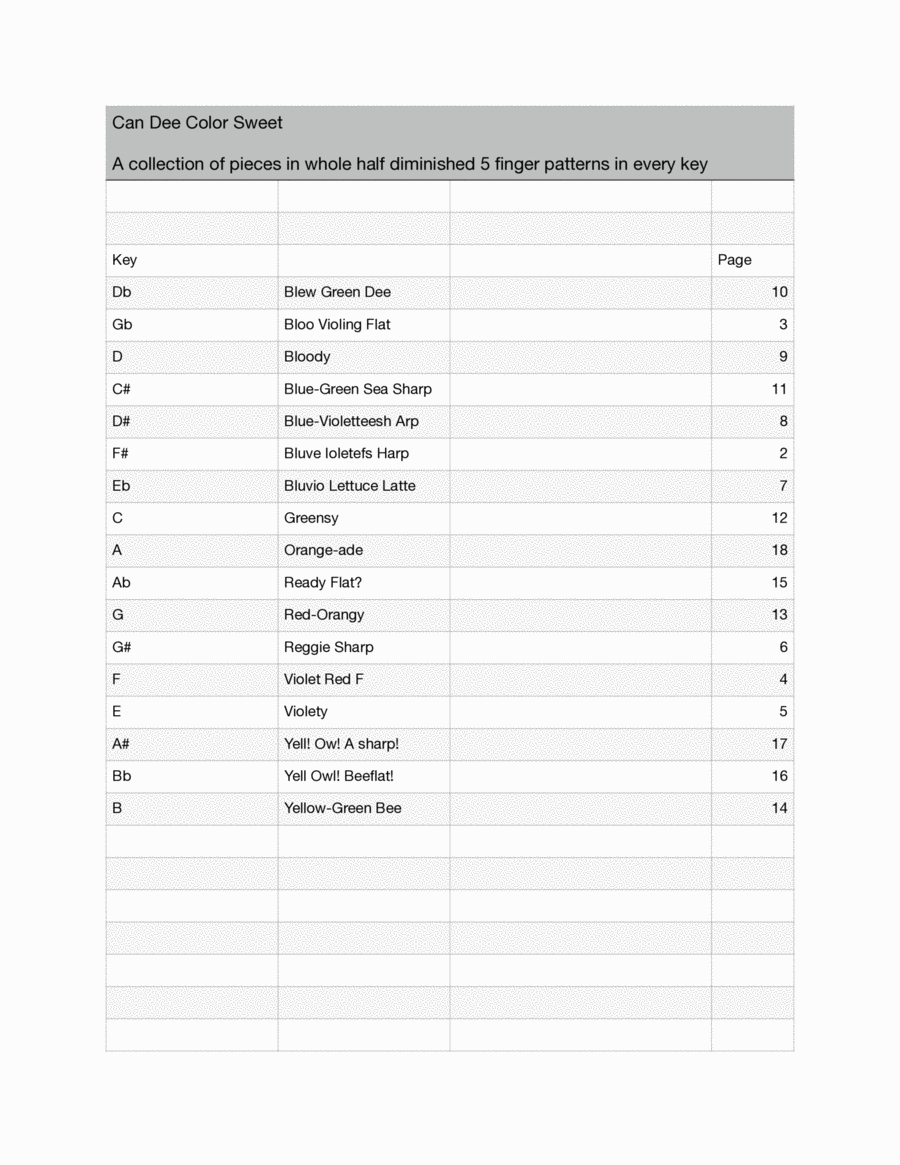 Can Dee Color Sweet

A collection of pieces in whole half diminished 5 finger patterns in every key

| Key | | | Page |
|---|---|---|---|
| Db | Blew Green Dee | | 10 |
| Gb | Bloo Violing Flat | | 3 |
| D | Bloody | | 9 |
| C# | Blue-Green Sea Sharp | | 11 |
| D# | Blue-Violetteesh Arp | | 8 |
| F# | Bluve Ioletefs Harp | | 2 |
| Eb | Bluvio Lettuce Latte | | 7 |
| C | Greensy | | 12 |
| A | Orange-ade | | 18 |
| Ab | Ready Flat? | | 15 |
| G | Red-Orangy | | 13 |
| G# | Reggie Sharp | | 6 |
| F | Violet Red F | | 4 |
| E | Violety | | 5 |
| A# | Yell! Ow! A sharp! | | 17 |
| Bb | Yell Owl! Beeflat! | | 16 |
| B | Yellow-Green Bee | | 14 |